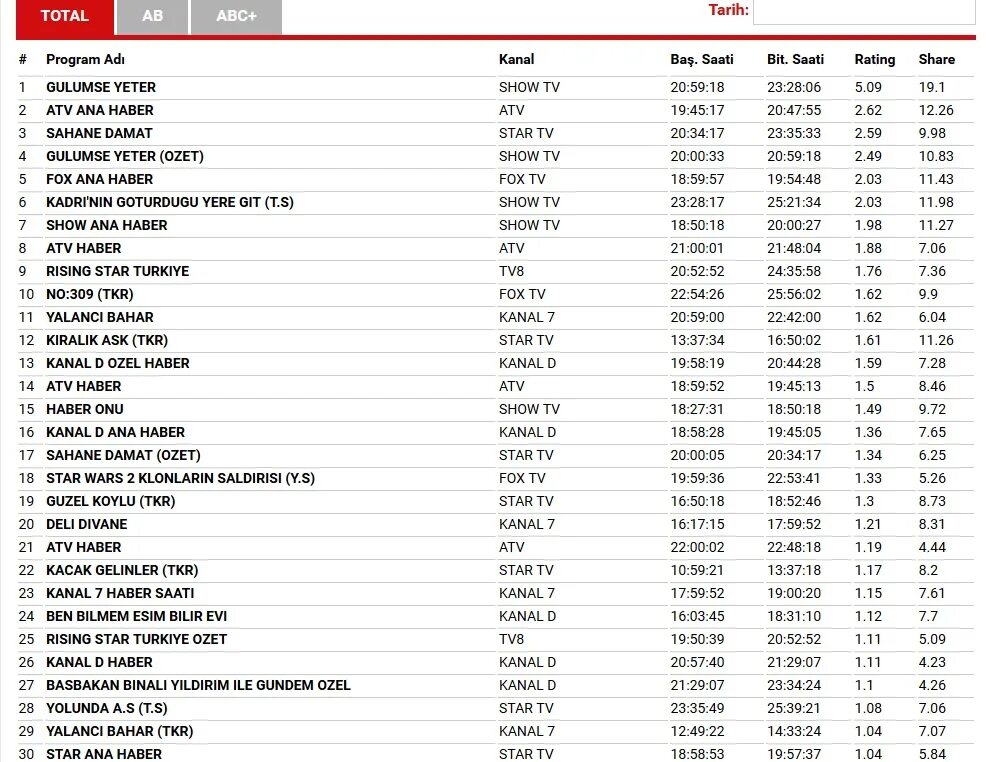 TOTAL AB ABC+

Tarih:

| # | Program Adı | Kanal | Baş. Saati | Bit. Saati | Rating | Share |
|---|---|---|---|---|---|---|
| 1 | GULUMSE YETER | SHOW TV | 20:59:18 | 23:28:06 | 5.09 | 19.1 |
| 2 | ATV ANA HABER | ATV | 19:45:17 | 20:47:55 | 2.62 | 12.26 |
| 3 | SAHANE DAMAT | STAR TV | 20:34:17 | 23:35:33 | 2.59 | 9.98 |
| 4 | GULUMSE YETER (OZET) | SHOW TV | 20:00:33 | 20:59:18 | 2.49 | 10.83 |
| 5 | FOX ANA HABER | FOX TV | 18:59:57 | 19:54:48 | 2.03 | 11.43 |
| 6 | KADRI'NIN GOTURDUGU YERE GIT (T.S) | SHOW TV | 23:28:17 | 25:21:34 | 2.03 | 11.98 |
| 7 | SHOW ANA HABER | SHOW TV | 18:50:18 | 20:00:27 | 1.98 | 11.27 |
| 8 | ATV HABER | ATV | 21:00:01 | 21:48:04 | 1.88 | 7.06 |
| 9 | RISING STAR TURKIYE | TV8 | 20:52:52 | 24:35:58 | 1.76 | 7.36 |
| 10 | NO:309 (TKR) | FOX TV | 22:54:26 | 25:56:02 | 1.62 | 9.9 |
| 11 | YALANCI BAHAR | KANAL 7 | 20:59:00 | 22:42:00 | 1.62 | 6.04 |
| 12 | KIRALIK ASK (TKR) | STAR TV | 13:37:34 | 16:50:02 | 1.61 | 11.26 |
| 13 | KANAL D OZEL HABER | KANAL D | 19:58:19 | 20:44:28 | 1.59 | 7.28 |
| 14 | ATV HABER | ATV | 18:59:52 | 19:45:13 | 1.5 | 8.46 |
| 15 | HABER ONU | SHOW TV | 18:27:31 | 18:50:18 | 1.49 | 9.72 |
| 16 | KANAL D ANA HABER | KANAL D | 18:58:28 | 19:45:05 | 1.36 | 7.65 |
| 17 | SAHANE DAMAT (OZET) | STAR TV | 20:00:05 | 20:34:17 | 1.34 | 6.25 |
| 18 | STAR WARS 2 KLONLARIN SALDIRISI (Y.S) | FOX TV | 19:59:36 | 22:53:41 | 1.33 | 5.26 |
| 19 | GUZEL KOYLU (TKR) | STAR TV | 16:50:18 | 18:52:46 | 1.3 | 8.73 |
| 20 | DELI DIVANE | KANAL 7 | 16:17:15 | 17:59:52 | 1.21 | 8.31 |
| 21 | ATV HABER | ATV | 22:00:02 | 22:48:18 | 1.19 | 4.44 |
| 22 | KACAK GELINLER (TKR) | STAR TV | 10:59:21 | 13:37:18 | 1.17 | 8.2 |
| 23 | KANAL 7 HABER SAATI | KANAL 7 | 17:59:52 | 19:00:20 | 1.15 | 7.61 |
| 24 | BEN BILMEM ESIM BILIR EVI | KANAL D | 16:03:45 | 18:31:10 | 1.12 | 7.7 |
| 25 | RISING STAR TURKIYE OZET | TV8 | 19:50:39 | 20:52:52 | 1.11 | 5.09 |
| 26 | KANAL D HABER | KANAL D | 20:57:40 | 21:29:07 | 1.11 | 4.23 |
| 27 | BASBAKAN BINALI YILDIRIM ILE GUNDEM OZEL | KANAL D | 21:29:07 | 23:34:24 | 1.1 | 4.26 |
| 28 | YOLUNDA A.S (T.S) | STAR TV | 23:35:49 | 25:39:21 | 1.08 | 7.06 |
| 29 | YALANCI BAHAR (TKR) | KANAL 7 | 12:49:22 | 14:33:24 | 1.04 | 7.07 |
| 30 | STAR ANA HABER | STAR TV | 18:58:53 | 19:57:37 | 1.04 | 5.84 |